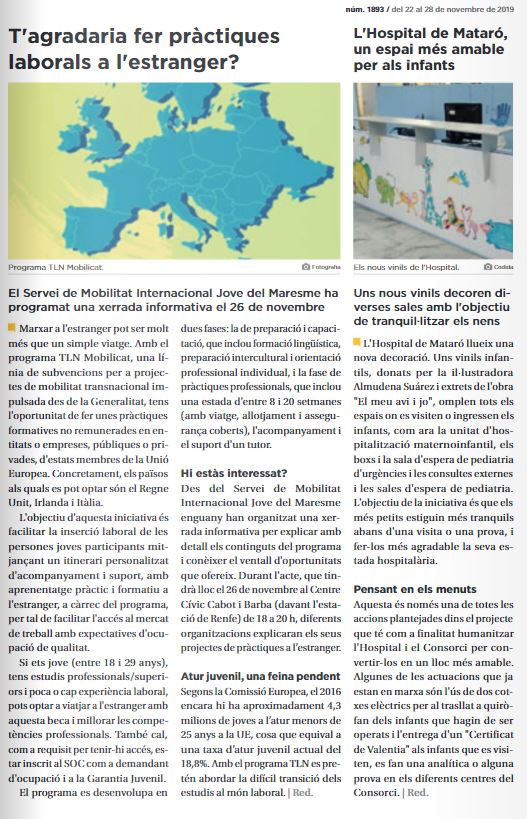 núm. 1893 / del 22 al 28 de novembre de 2019

T'agradaria fer pràctiques laborals a l'estranger?

Programa TLN Mobilicat.

Fotografia

El Servei de Mobilitat Internacional Jove del Maresme ha programat una xerrada informativa el 26 de novembre

Marxar a l'estranger pot ser molt més que un simple viatge. Amb el programa TLN Mobilicat, una línia de subvencions per a projectes de mobilitat transnacional impulsada des de la Generalitat, tens l'oportunitat de fer unes pràctiques formatives no remunerades en entitats o empreses, públiques o privades, d'estats membres de la Unió Europea. Concretament, els països als quals es pot optar són el Regne Unit, Irlanda i Itàlia.

L'objectiu d'aquesta iniciativa és facilitar la inserció laboral de les persones joves participants mitjançant un itinerari personalitzat d'acompanyament i suport, amb aprenentatge pràctic i formatiu a l'estranger, a càrrec del programa, per tal de facilitar l'accés al mercat de treball amb expectatives d'ocupació de qualitat.

Si ets jove (entre 18 i 29 anys), tens estudis professionals/superiors i poca o cap experiència laboral, pots optar a viatjar a l'estranger amb aquesta beca i millorar les competències professionals. També cal, com a requisit per tenir-hi accés, estar inscrit al SOC com a demandant d'ocupació i a la Garantia Juvenil.

El programa es desenvolupa en dues fases: la de preparació i capacitació, que inclou formació lingüística, preparació intercultural i orientació professional individual, i la fase de pràctiques professionals, que inclou una estada d'entre 8 i 20 setmanes (amb viatge, allotjament i assegurança coberts), l'acompanyament i el suport d'un tutor.

Hi estàs interessat?
Des del Servei de Mobilitat Internacional Jove del Maresme enguany han organitzat una xerrada informativa per explicar amb detall els continguts del programa i conèixer el ventall d'oportunitats que ofereix. Durant l'acte, que tindrà lloc el 26 de novembre al Centre Cívic Cabot i Barba (davant l'estació de Renfe) de 18 a 20 h, diferents organitzacions explicaran els seus projectes de pràctiques a l'estranger.

Atur juvenil, una feina pendent
Segons la Comissió Europea, el 2016 encara hi ha aproximadament 4,3 milions de joves a l'atur menors de 25 anys a la UE, cosa que equival a una taxa d'atur juvenil actual del 18,8%. Amb el programa TLN es pretén abordar la difícil transició dels estudis al món laboral. | Red.

L'Hospital de Mataró, un espai més amable per als infants

Els nous vinils de l'Hospital.

Cedida

Uns nous vinils decoren diverses sales amb l'objectiu de tranquil·litzar els nens

L'Hospital de Mataró llueix una nova decoració. Uns vinils infantils, donats per la il·lustradora Almudena Suárez i extrets de l'obra "El meu avi i jo", omplen tots els espais on es visiten o ingressen els infants, com ara la unitat d'hospitalització maternoinfantil, els boxs i la sala d'espera de pediatria d'urgències i les consultes externes i les sales d'espera de pediatria. L'objectiu de la iniciativa és que els més petits estiguin més tranquils abans d'una visita o una prova, i fer-los més agradable la seva estada hospitalària.

Pensant en els menuts
Aquesta és només una de totes les accions plantejades dins el projecte que té com a finalitat humanitzar l'Hospital i el Consorci per convertir-los en un lloc més amable. Algunes de les actuacions que ja estan en marxa són l'ús de dos cotxes elèctrics per al trasllat a quiròfan dels infants que hagin de ser operats i l'entrega d'un "Certificat de Valentia" als infants que es visiten, es fan una analítica o alguna prova en els diferents centres del Consorci. | Red.